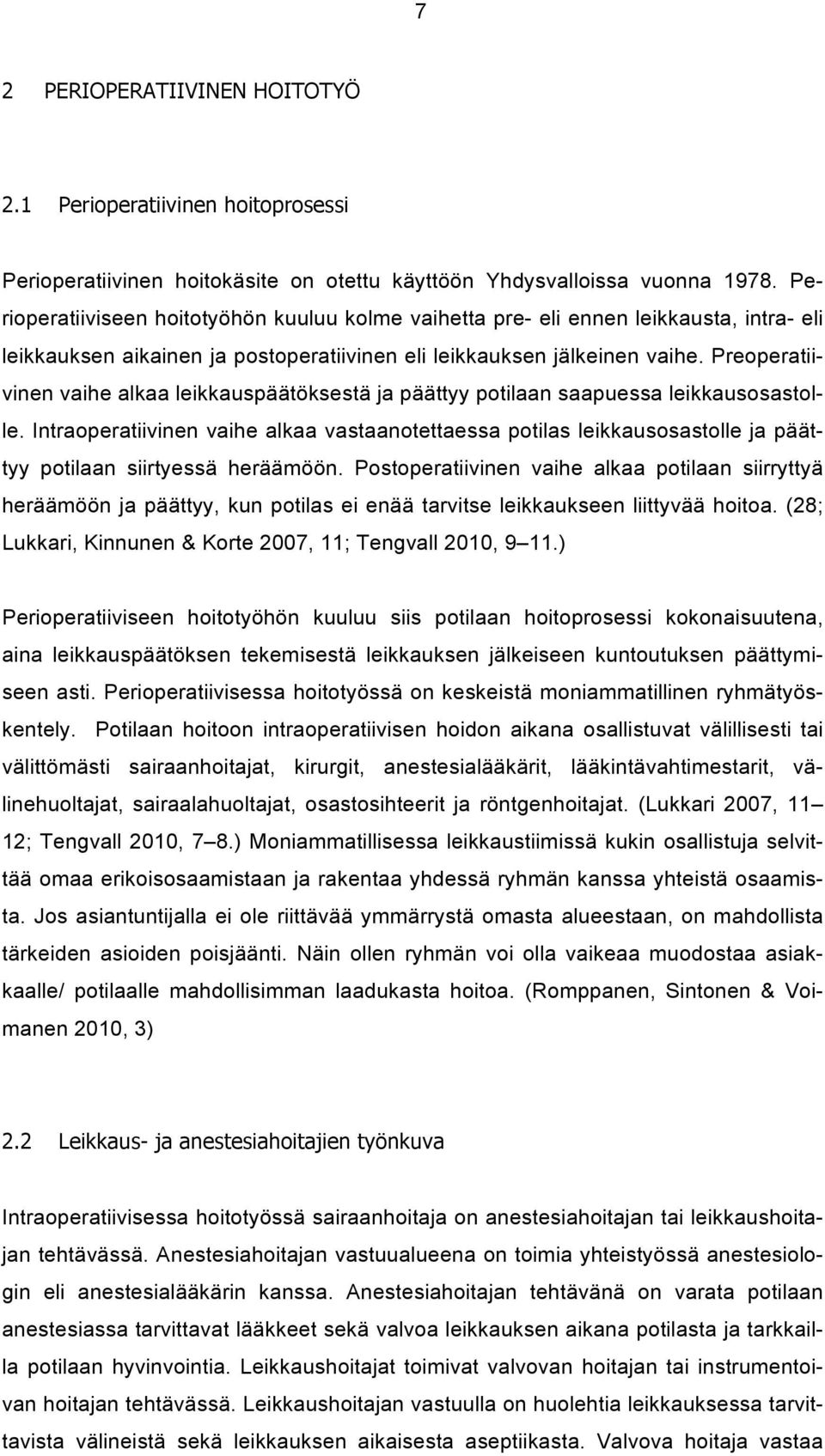 7

2 PERIOPERATIIVINEN HOITOTYÖ

2.1 Perioperatiivinen hoitoprosessi

Perioperatiivinen hoitokäsite on otettu käyttöön Yhdysvalloissa vuonna 1978. Perioperatiiviseen hoitotyöhön kuuluu kolme vaihetta pre- eli ennen leikkausta, intra- eli leikkauksen aikainen ja postoperatiivinen eli leikkauksen jälkeinen vaihe. Preoperatiivinen vaihe alkaa leikkauspäätöksestä ja päättyy potilaan saapuessa leikkausosastolle. Intraoperatiivinen vaihe alkaa vastaanotettaessa potilas leikkausosastolle ja päättyy potilaan siirtyessä heräämöön. Postoperatiivinen vaihe alkaa potilaan siirryttyä heräämöön ja päättyy, kun potilas ei enää tarvitse leikkaukseen liittyvää hoitoa. (28; Lukkari, Kinnunen & Korte 2007, 11; Tengvall 2010, 9 11.)

Perioperatiiviseen hoitotyöhön kuuluu siis potilaan hoitoprosessi kokonaisuutena, aina leikkauspäätöksen tekemisestä leikkauksen jälkeiseen kuntoutuksen päättymiseen asti. Perioperatiivisessa hoitotyössä on keskeistä moniammatillinen ryhmätyöskentely. Potilaan hoitoon intraoperatiivisen hoidon aikana osallistuvat välillisesti tai välittömästi sairaanhoitajat, kirurgit, anestesialääkärit, lääkintävahtimestarit, välinehuoltajat, sairaalahuoltajat, osastosihteerit ja röntgenhoitajat. (Lukkari 2007, 11 12; Tengvall 2010, 7 8.) Moniammatillisessa leikkaustiimissä kukin osallistuja selvittää omaa erikoisosaamistaan ja rakentaa yhdessä ryhmän kanssa yhteistä osaamista. Jos asiantuntijalla ei ole riittävää ymmärrystä omasta alueestaan, on mahdollista tärkeiden asioiden poisjäänti. Näin ollen ryhmän voi olla vaikeaa muodostaa asiakkaalle/ potilaalle mahdollisimman laadukasta hoitoa. (Romppanen, Sintonen & Voimanen 2010, 3)

2.2 Leikkaus- ja anestesiahoitajien työnkuva

Intraoperatiivisessa hoitotyössä sairaanhoitaja on anestesiahoitajan tai leikkaushoitajan tehtävässä. Anestesiahoitajan vastuualueena on toimia yhteistyössä anestesiologin eli anestesialääkärin kanssa. Anestesiahoitajan tehtävänä on varata potilaan anestesiassa tarvittavat lääkkeet sekä valvoa leikkauksen aikana potilasta ja tarkkailla potilaan hyvinvointia. Leikkaushoitajat toimivat valvovan hoitajan tai instrumentoivan hoitajan tehtävässä. Leikkaushoitajan vastuulla on huolehtia leikkauksessa tarvittavista välineistä sekä leikkauksen aikaisesta aseptiikasta. Valvova hoitaja vastaa